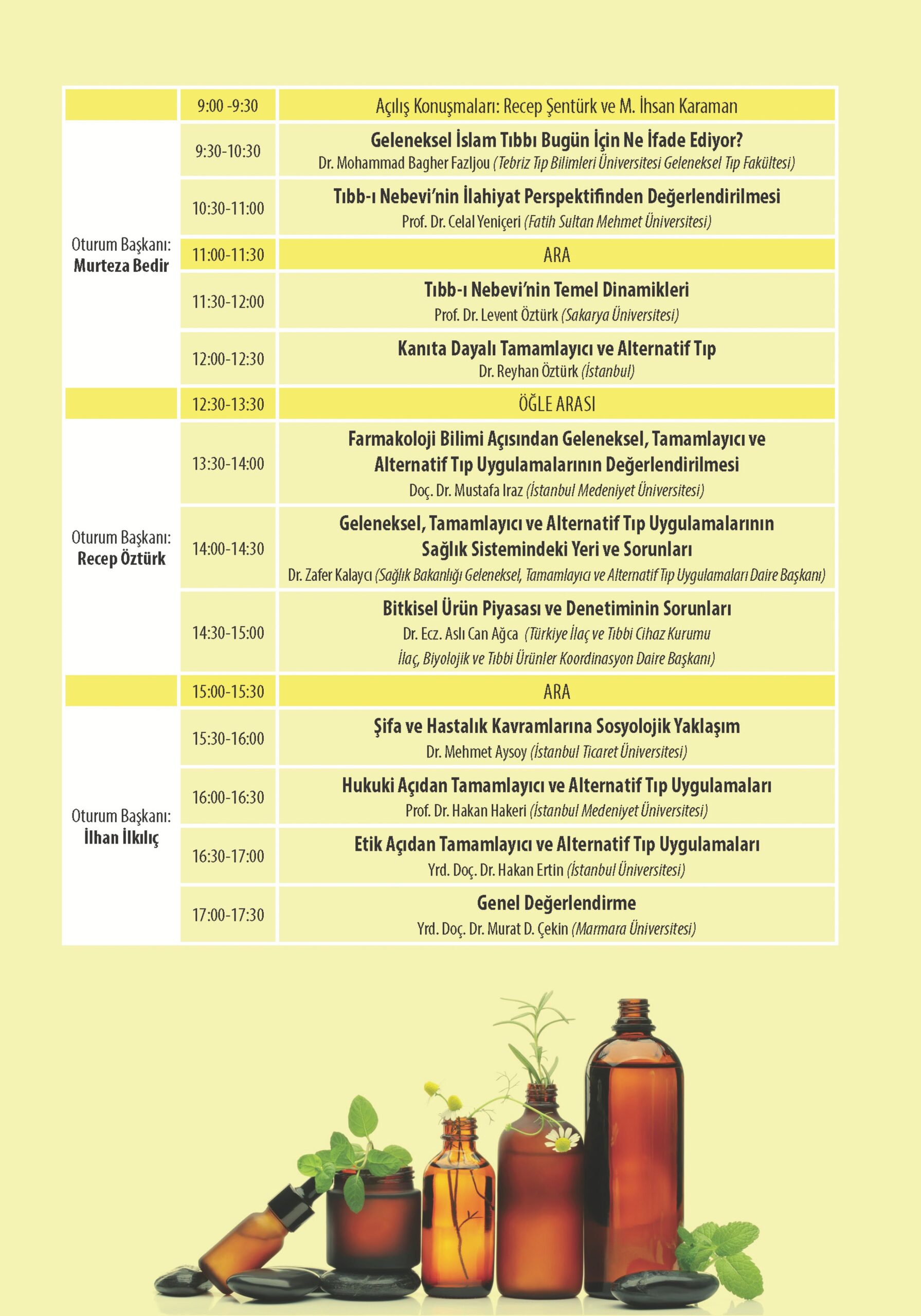 |  | 9:00 -9:30 | Açılış Konuşmaları: Recep Şentürk ve M. İhsan Karaman |
|---|---|---|
| Oturum Başkanı: Murteza Bedir | 9:30-10:30 | Geleneksel İslam Tıbbı Bugün İçin Ne İfade Ediyor? Dr. Mohammad Bagher Fazljou (Tebriz Tıp Bilimleri Üniversitesi Geleneksel Tıp Fakültesi) |
|  | 10:30-11:00 | Tıbb-ı Nebevi'nin İlahiyat Perspektifinden Değerlendirilmesi Prof. Dr. Celal Yeniçeri (Fatih Sultan Mehmet Üniversitesi) |
|  | 11:00-11:30 | ARA |
|  | 11:30-12:00 | Tıbb-ı Nebevi'nin Temel Dinamikleri Prof. Dr. Levent Öztürk (Sakarya Üniversitesi) |
|  | 12:00-12:30 | Kanıta Dayalı Tamamlayıcı ve Alternatif Tıp Dr. Reyhan Öztürk (İstanbul) |
|  | 12:30-13:30 | ÖĞLE ARASI |
| Oturum Başkanı: Recep Öztürk | 13:30-14:00 | Farmakoloji Bilimi Açısından Geleneksel, Tamamlayıcı ve Alternatif Tıp Uygulamalarının Değerlendirilmesi Doç. Dr. Mustafa Iraz (İstanbul Medeniyet Üniversitesi) |
|  | 14:00-14:30 | Geleneksel, Tamamlayıcı ve Alternatif Tıp Uygulamalarının Sağlık Sistemindeki Yeri ve Sorunları Dr. Zafer Kalaycı (Sağlık Bakanlığı Geleneksel, Tamamlayıcı ve Alternatif Tıp Uygulamaları Daire Başkanı) |
|  | 14:30-15:00 | Bitkisel Ürün Piyasası ve Denetiminin Sorunları Dr. Ecz. Aslı Can Ağca (Türkiye İlaç ve Tıbbi Cihaz Kurumu İlaç, Biyolojik ve Tıbbi Ürünler Koordinasyon Daire Başkanı) |
|  | 15:00-15:30 | ARA |
| Oturum Başkanı: İlhan İlkılıç | 15:30-16:00 | Şifa ve Hastalık Kavramlarına Sosyolojik Yaklaşım Dr. Mehmet Aysoy (İstanbul Ticaret Üniversitesi) |
|  | 16:00-16:30 | Hukuki Açıdan Tamamlayıcı ve Alternatif Tıp Uygulamaları Prof. Dr. Hakan Hakeri (İstanbul Medeniyet Üniversitesi) |
|  | 16:30-17:00 | Etik Açıdan Tamamlayıcı ve Alternatif Tıp Uygulamaları Yrd. Doç. Dr. Hakan Ertin (İstanbul Üniversitesi) |
|  | 17:00-17:30 | Genel Değerlendirme Yrd. Doç. Dr. Murat D. Çekin (Marmara Üniversitesi) |